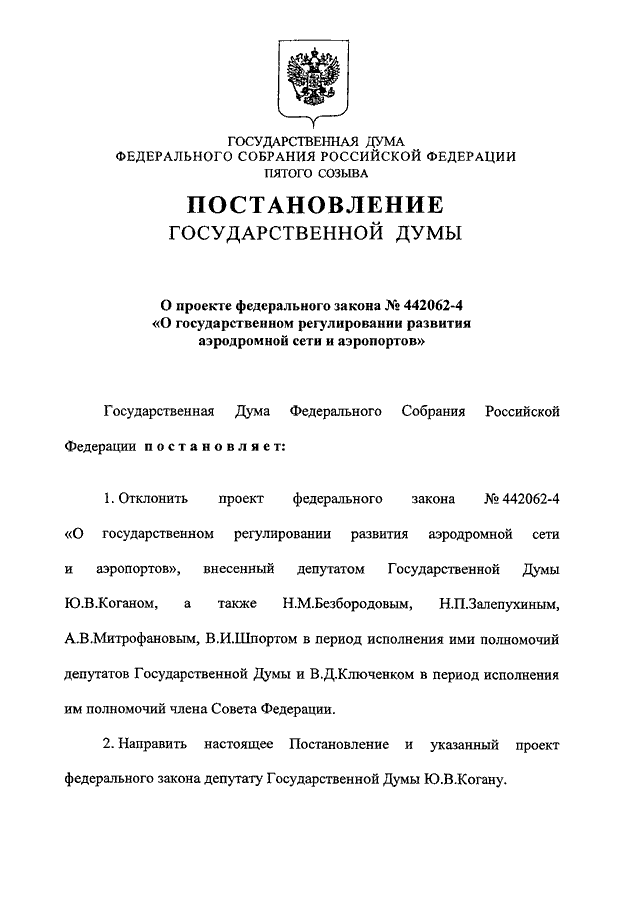 ГОСУДАРСТВЕННАЯ ДУМА
ФЕДЕРАЛЬНОГО СОБРАНИЯ РОССИЙСКОЙ ФЕДЕРАЦИИ
ПЯТОГО СОЗЫВА

ПОСТАНОВЛЕНИЕ
ГОСУДАРСТВЕННОЙ ДУМЫ

О проекте федерального закона № 442062-4
«О государственном регулировании развития
аэродромной сети и аэропортов»

Государственная Дума Федерального Собрания Российской Федерации постановляет:

1. Отклонить проект федерального закона № 442062-4 «О государственном регулировании развития аэродромной сети и аэропортов», внесенный депутатом Государственной Думы Ю.В.Коганом, а также Н.М.Безбородовым, Н.П.Залепухиным, А.В.Митрофановым, В.И.Шпортом в период исполнения ими полномочий депутатов Государственной Думы и В.Д.Ключенком в период исполнения им полномочий члена Совета Федерации.

2. Направить настоящее Постановление и указанный проект федерального закона депутату Государственной Думы Ю.В.Когану.